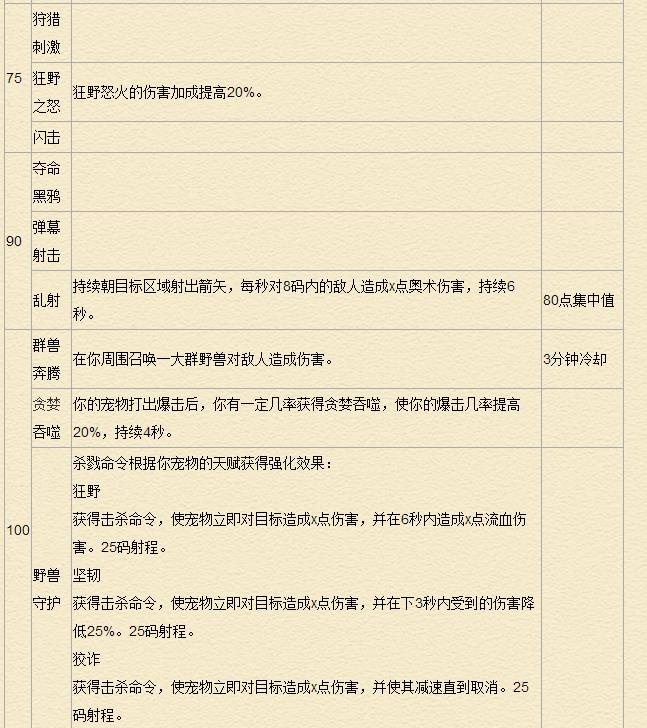 | | | | |
|---|---|---|---|
| 75 | 狩猎刺激 | | |
| | 狂野之怒 | 狂野怒火的伤害加成提高20%。 | |
| | 闪击 | | |
| 90 | 夺命黑鸦 | | |
| | 弹幕射击 | | |
| | 乱射 | 持续朝目标区域射出箭矢，每秒对8码内的敌人造成x点奥术伤害，持续6秒。 | 80点集中值 |
| 100 | 群兽奔腾 | 在你周围召唤一大群野兽对敌人造成伤害。 | 3分钟冷却 |
| | 贪婪吞噬 | 你的宠物打出爆击后，你有一定几率获得贪婪吞噬，使你的爆击几率提高20%，持续4秒。 | |
| | 野兽守护 | 杀戮命令根据你宠物的天赋获得强化效果：<br>狂野<br>获得击杀命令，使宠物立即对目标造成x点伤害，并在6秒内造成x点流血伤害。25码射程。<br>坚韧<br>获得击杀命令，使宠物立即对目标造成x点伤害，并在下3秒内受到的伤害降低25%。25码射程。<br>狡诈<br>获得击杀命令，使宠物立即对目标造成x点伤害，并使其减速直到取消。25码射程。 | |